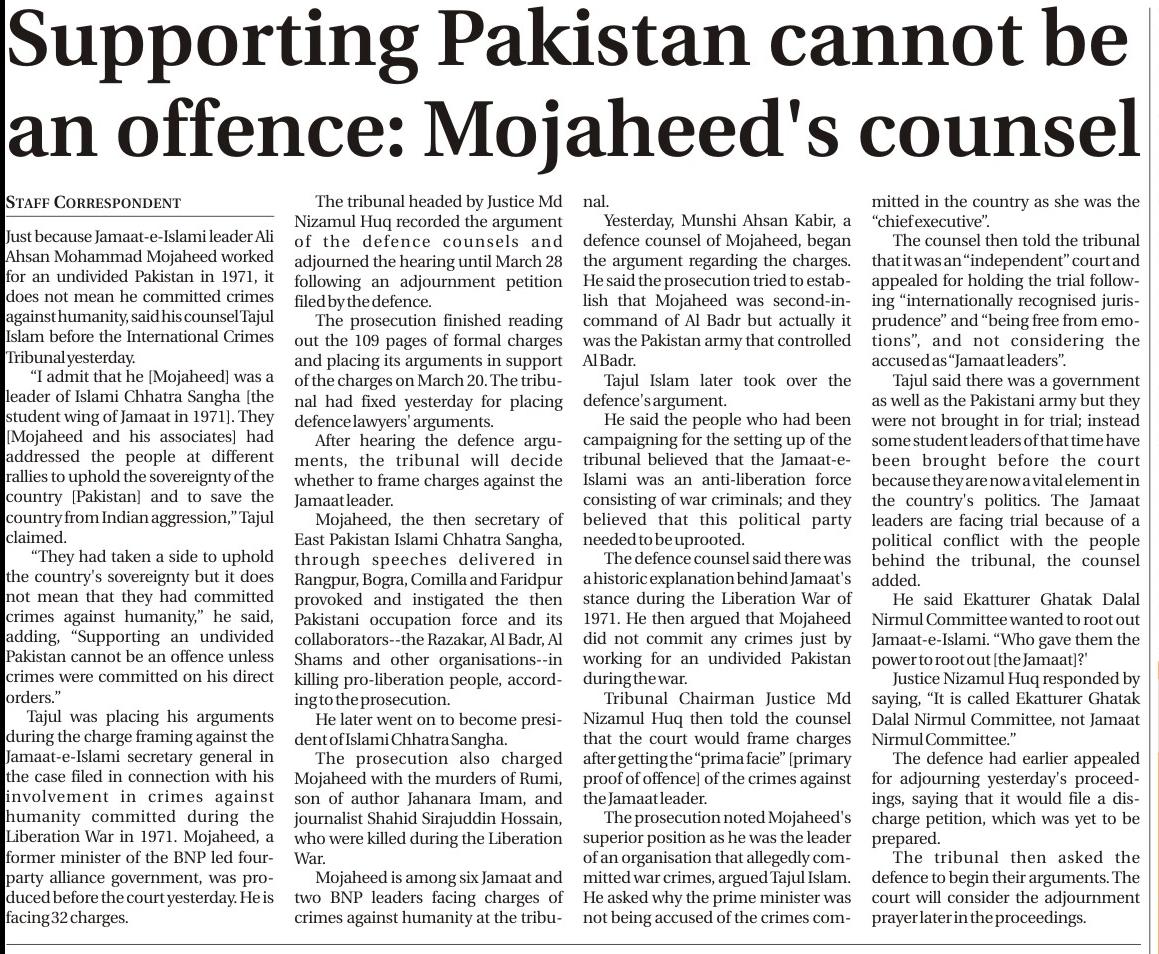 Supporting Pakistan cannot be an offence: Mojaheed's counsel

STAFF CORRESPONDENT

Just because Jamaat-e-Islami leader Ali Ahsan Mohammad Mojaheed worked for an undivided Pakistan in 1971, it does not mean he committed crimes against humanity, said his counsel Tajul Islam before the International Crimes Tribunal yesterday.

"I admit that he [Mojaheed] was a leader of Islami Chhatra Sangha [the student wing of Jamaat in 1971]. They [Mojaheed and his associates] had addressed the people at different rallies to uphold the sovereignty of the country [Pakistan] and to save the country from Indian aggression," Tajul claimed.

"They had taken a side to uphold the country's sovereignty but it does not mean that they had committed crimes against humanity," he said, adding, "Supporting an undivided Pakistan cannot be an offence unless crimes were committed on his direct orders."

Tajul was placing his arguments during the charge framing against the Jamaat-e-Islami secretary general in the case filed in connection with his involvement in crimes against humanity committed during the Liberation War in 1971. Mojaheed, a former minister of the BNP led four-party alliance government, was produced before the court yesterday. He is facing 32 charges.

The tribunal headed by Justice Md Nizamul Huq recorded the argument of the defence counsels and adjourned the hearing until March 28 following an adjournment petition filed by the defence.

The prosecution finished reading out the 109 pages of formal charges and placing its arguments in support of the charges on March 20. The tribunal had fixed yesterday for placing defence lawyers' arguments.

After hearing the defence arguments, the tribunal will decide whether to frame charges against the Jamaat leader.

Mojaheed, the then secretary of East Pakistan Islami Chhatra Sangha, through speeches delivered in Rangpur, Bogra, Comilla and Faridpur provoked and instigated the then Pakistani occupation force and its collaborators--the Razakar, Al Badr, Al Shams and other organisations--in killing pro-liberation people, according to the prosecution.

He later went on to become president of Islami Chhatra Sangha.

The prosecution also charged Mojaheed with the murders of Rumi, son of author Jahanara Imam, and journalist Shahid Sirajuddin Hossain, who were killed during the Liberation War.

Mojaheed is among six Jamaat and two BNP leaders facing charges of crimes against humanity at the tribunal.

Yesterday, Munshi Ahsan Kabir, a defence counsel of Mojaheed, began the argument regarding the charges. He said the prosecution tried to establish that Mojaheed was second-in-command of Al Badr but actually it was the Pakistan army that controlled Al Badr.

Tajul Islam later took over the defence's argument.

He said the people who had been campaigning for the setting up of the tribunal believed that the Jamaat-e-Islami was an anti-liberation force consisting of war criminals; and they believed that this political party needed to be uprooted.

The defence counsel said there was a historic explanation behind Jamaat's stance during the Liberation War of 1971. He then argued that Mojaheed did not commit any crimes just by working for an undivided Pakistan during the war.

Tribunal Chairman Justice Md Nizamul Huq then told the counsel that the court would frame charges after getting the "prima facie" [primary proof of offence] of the crimes against the Jamaat leader.

The prosecution noted Mojaheed's superior position as he was the leader of an organisation that allegedly committed war crimes, argued Tajul Islam. He asked why the prime minister was not being accused of the crimes committed in the country as she was the "chief executive".

The counsel then told the tribunal that it was an "independent" court and appealed for holding the trial following "internationally recognised jurisprudence" and "being free from emotions", and not considering the accused as "Jamaat leaders".

Tajul said there was a government as well as the Pakistani army but they were not brought in for trial; instead some student leaders of that time have been brought before the court because they are now a vital element in the country's politics. The Jamaat leaders are facing trial because of a political conflict with the people behind the tribunal, the counsel added.

He said Ekatturer Ghatak Dalal Nirmul Committee wanted to root out Jamaat-e-Islami. "Who gave them the power to root out [the Jamaat]?'

Justice Nizamul Huq responded by saying, "It is called Ekatturer Ghatak Dalal Nirmul Committee, not Jamaat Nirmul Committee."

The defence had earlier appealed for adjourning yesterday's proceedings, saying that it would file a discharge petition, which was yet to be prepared.

The tribunal then asked the defence to begin their arguments. The court will consider the adjournment prayer later in the proceedings.